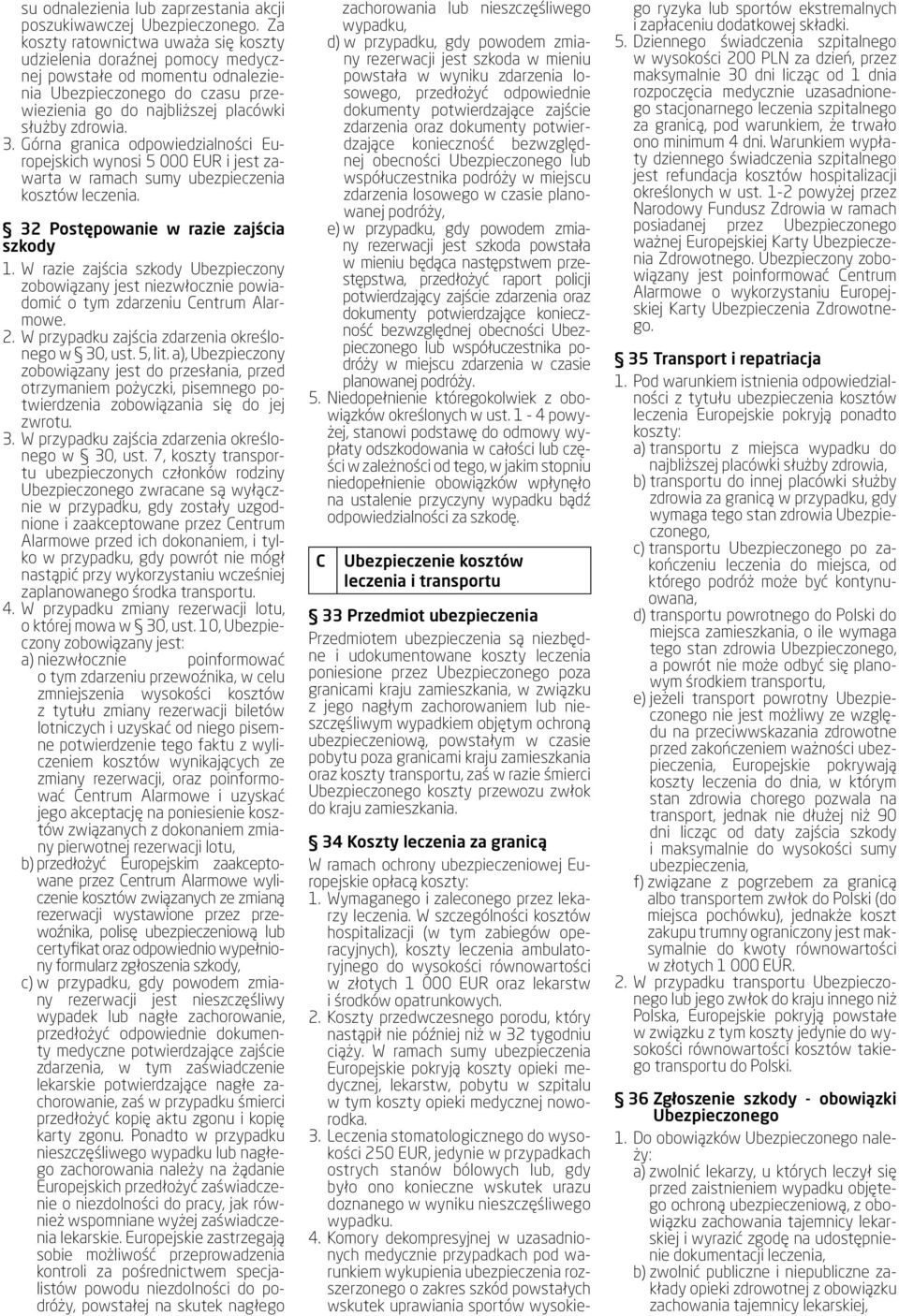 su odnalezienia lub zaprzestania akcji poszukiwawczej Ubezpieczonego. Za koszty ratownictwa uważa się koszty udzielenia doraźnej pomocy medycznej powstałe od momentu odnalezienia Ubezpieczonego do czasu przewiezienia go do najbliższej placówki służby zdrowia.
3. Górna granica odpowiedzialności Europejskich wynosi 5 000 EUR i jest zawarta w ramach sumy ubezpieczenia kosztów leczenia.

§ 32 Postępowanie w razie zajścia szkody
1. W razie zajścia szkody Ubezpieczony zobowiązany jest niezwłocznie powiadomić o tym zdarzeniu Centrum Alarmowe.
2. W przypadku zajścia zdarzenia określonego w § 30, ust. 5, lit. a), Ubezpieczony zobowiązany jest do przesłania, przed otrzymaniem pożyczki, pisemnego potwierdzenia zobowiązania się do jej zwrotu.
3. W przypadku zajścia zdarzenia określonego w § 30, ust. 7, koszty transportu ubezpieczonych członków rodziny Ubezpieczonego zwracane są wyłącznie w przypadku, gdy zostały uzgodnione i zaakceptowane przez Centrum Alarmowe przed ich dokonaniem, i tylko w przypadku, gdy powrót nie mógł nastąpić przy wykorzystaniu wcześniej zaplanowanego środka transportu.
4. W przypadku zmiany rezerwacji lotu, o której mowa w § 30, ust. 10, Ubezpieczony zobowiązany jest:
a) niezwłocznie poinformować o tym zdarzeniu przewoźnika, w celu zmniejszenia wysokości kosztów z tytułu zmiany rezerwacji biletów lotniczych i uzyskać od niego pisemne potwierdzenie tego faktu z wyliczeniem kosztów wynikających ze zmiany rezerwacji, oraz poinformować Centrum Alarmowe i uzyskać jego akceptację na poniesienie kosztów związanych z dokonaniem zmiany pierwotnej rezerwacji lotu,
b) przedłożyć Europejskim zaakceptowane przez Centrum Alarmowe wyliczenie kosztów związanych ze zmianą rezerwacji wystawione przez przewoźnika, polisę ubezpieczeniową lub certyfikat oraz odpowiednio wypełniony formularz zgłoszenia szkody,
c) w przypadku, gdy powodem zmiany rezerwacji jest nieszczęśliwy wypadek lub nagłe zachorowanie, przedłożyć odpowiednie dokumenty medyczne potwierdzające zajście zdarzenia, w tym zaświadczenie lekarskie potwierdzające nagłe zachorowanie, zaś w przypadku śmierci przedłożyć kopię aktu zgonu i kopię karty zgonu. Ponadto w przypadku nieszczęśliwego wypadku lub nagłego zachorowania należy na żądanie Europejskich przedłożyć zaświadczenie o niezdolności do pracy, jak również wspomniane wyżej zaświadczenia lekarskie. Europejskie zastrzegają sobie możliwość przeprowadzenia kontroli za pośrednictwem specjalistów powodu niezdolności do podróży, powstałej na skutek nagłego zachorowania lub nieszczęśliwego wypadku,
d) w przypadku, gdy powodem zmiany rezerwacji jest szkoda w mieniu powstała w wyniku zdarzenia losowego, przedłożyć odpowiednie dokumenty potwierdzające zajście zdarzenia oraz dokumenty potwierdzające konieczność bezwzględnej obecności Ubezpieczonego lub współuczestnika podróży w miejscu zdarzenia losowego w czasie planowanej podróży,
e) w przypadku, gdy powodem zmiany rezerwacji jest szkoda powstała w mieniu będąca następstwem przestępstwa, przedłożyć raport policji potwierdzający zajście zdarzenia oraz dokumenty potwierdzające konieczność bezwzględnej obecności Ubezpieczonego lub współuczestnika podróży w miejscu zdarzenia w czasie planowanej podróży.
5. Niedopełnienie któregokolwiek z obowiązków określonych w ust. 1 - 4 powyżej, stanowi podstawę do odmowy wypłaty odszkodowania w całości lub części w zależności od tego, w jakim stopniu niedopełnienie obowiązków wpłynęło na ustalenie przyczyny wypadku bądź odpowiedzialności za szkodę.

C Ubezpieczenie kosztów leczenia i transportu

§ 33 Przedmiot ubezpieczenia
Przedmiotem ubezpieczenia są niezbędne i udokumentowane koszty leczenia poniesione przez Ubezpieczonego poza granicami kraju zamieszkania, w związku z jego nagłym zachorowaniem lub nieszczęśliwym wypadkiem objętym ochroną ubezpieczeniową, powstałym w czasie pobytu poza granicami kraju zamieszkania oraz koszty transportu, zaś w razie śmierci Ubezpieczonego koszty przewozu zwłok do kraju zamieszkania.

§ 34 Koszty leczenia za granicą
W ramach ochrony ubezpieczeniowej Europejskie opłacą koszty:
1. Wymaganego i zaleconego przez lekarzy leczenia. W szczególności kosztów hospitalizacji (w tym zabiegów operacyjnych), koszty leczenia ambulatoryjnego do wysokości równowartości w złotych 1 000 EUR oraz lekarstw i środków opatrunkowych.
2. Koszty przedwczesnego porodu, który nastąpił nie później niż w 32 tygodniu ciąży. W ramach sumy ubezpieczenia Europejskie pokryją koszty opieki medycznej, lekarstw, pobytu w szpitalu w tym koszty opieki medycznej noworodka.
3. Leczenia stomatologicznego do wysokości 250 EUR, jedynie w przypadkach ostrych stanów bólowych lub, gdy było ono konieczne wskutek urazu doznanego w wyniku nieszczęśliwego wypadku.
4. Komory dekompresyjnej w uzasadnionych medycznie przypadkach pod warunkiem wykupienia ubezpieczenia rozszerzonego o zakres szkód powstałych wskutek uprawiania sportów wysokiego ryzyka lub sportów ekstremalnych i zapłaceniu dodatkowej składki.
5. Dziennego świadczenia szpitalnego w wysokości 200 PLN za dzień, przez maksymalnie 30 dni licząc od 1 dnia rozpoczęcia medycznie uzasadnionego stacjonarnego leczenia szpitalnego za granicą, pod warunkiem, że trwało ono minimum 4 dni. Warunkiem wypłaty dziennego świadczenia szpitalnego jest refundacja kosztów hospitalizacji określonych w ust. 1-2 powyżej przez Narodowy Fundusz Zdrowia w ramach posiadanej przez Ubezpieczonego ważnej Europejskiej Karty Ubezpieczenia Zdrowotnego. Ubezpieczony zobowiązany jest poinformować Centrum Alarmowe o wykorzystaniu Europejskiej Karty Ubezpieczenia Zdrowotnego.

§ 35 Transport i repatriacja
1. Pod warunkiem istnienia odpowiedzialności z tytułu ubezpieczenia kosztów leczenia Europejskie pokryją ponadto koszty:
a) transportu z miejsca wypadku do najbliższej placówki służby zdrowia,
b) transportu do innej placówki służby zdrowia za granicą w przypadku, gdy wymaga tego stan zdrowia Ubezpieczonego,
c) transportu Ubezpieczonego po zakończeniu leczenia do miejsca, od którego podróż może być kontynuowana,
d) transportu powrotnego do Polski do miejsca zamieszkania, o ile wymaga tego stan zdrowia Ubezpieczonego, a powrót nie może odbyć się planowym środkiem transportu,
e) jeżeli transport powrotny Ubezpieczonego nie jest możliwy ze względu na przeciwwskazania zdrowotne przed zakończeniem ważności ubezpieczenia, Europejskie pokrywają koszty leczenia do dnia, w którym stan zdrowia chorego pozwala na transport, jednak nie dłużej niż 90 dni licząc od daty zajścia szkody i maksymalnie do wysokości sumy ubezpieczenia,
f) związane z pogrzebem za granicą albo transportem zwłok do Polski (do miejsca pochówku), jednakże koszt zakupu trumny ograniczony jest maksymalnie do kwoty równowartości w złotych 1 000 EUR.
2. W przypadku transportu Ubezpieczonego lub jego zwłok do kraju innego niż Polska, Europejskie pokryją powstałe w związku z tym koszty jedynie do wysokości równowartości kosztów takiego transportu do Polski.

§ 36 Zgłoszenie szkody - obowiązki Ubezpieczonego
1. Do obowiązków Ubezpieczonego należy:
a) zwolnić lekarzy, u których leczył się przed zaistnieniem wypadku objętego ochroną ubezpieczeniową, z obowiązku zachowania tajemnicy lekarskiej i wyrazić zgodę na udostępnienie dokumentacji leczenia,
b) zwolnić publiczne i niepubliczne zakłady opieki zdrowotnej z obowiązku zachowania tajemnicy lekarskiej,